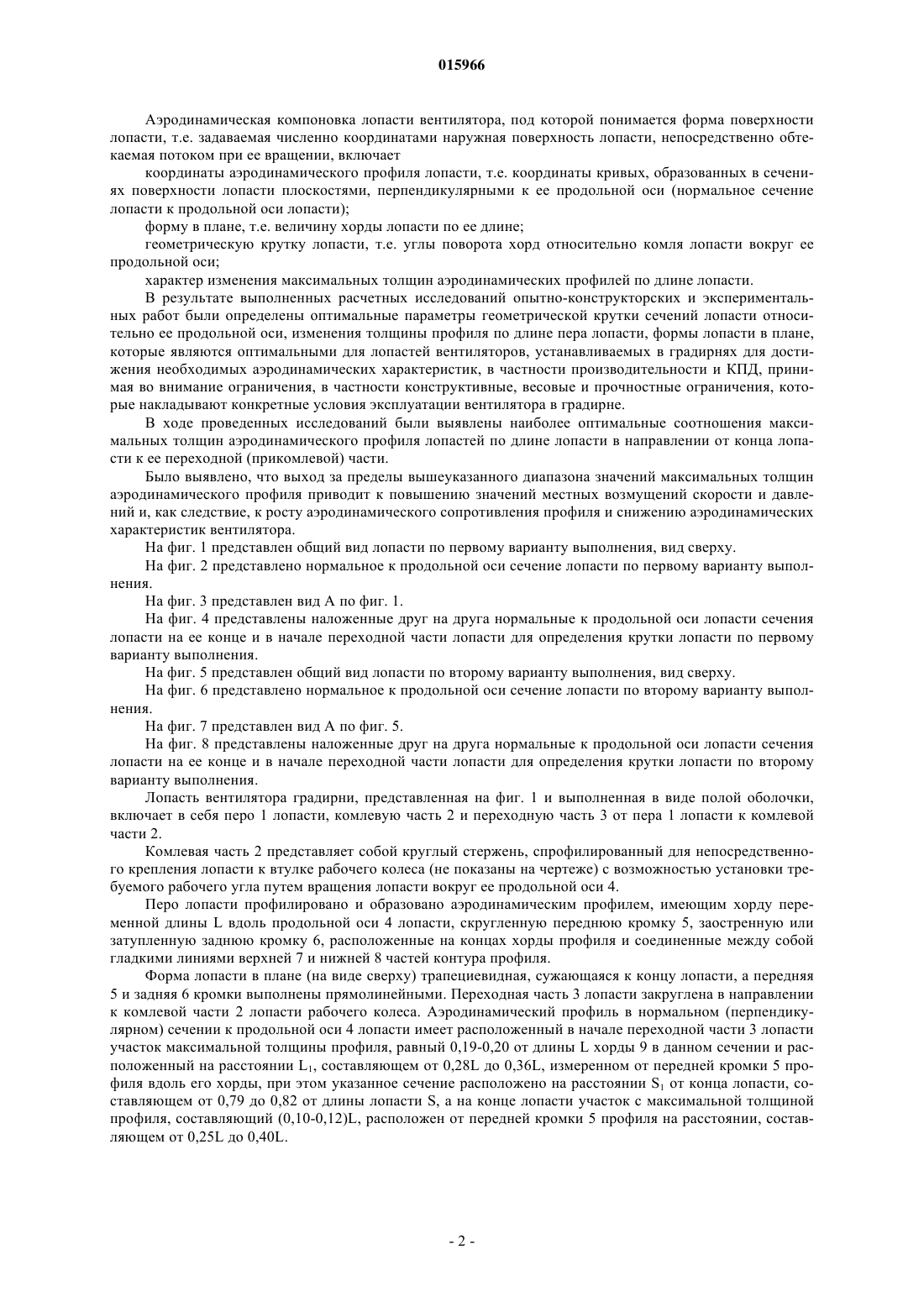 015966

Аэродинамическая компоновка лопасти вентилятора, под которой понимается форма поверхности лопасти, т.е. задаваемая численно координатами наружная поверхность лопасти, непосредственно обтекаемая потоком при ее вращении, включает

координаты аэродинамического профиля лопасти, т.е. координаты кривых, образованных в сечениях поверхности лопасти плоскостями, перпендикулярными к ее продольной оси (нормальное сечение лопасти к продольной оси лопасти);

форму в плане, т.е. величину хорды лопасти по ее длине;

геометрическую крутку лопасти, т.е. углы поворота хорд относительно комля лопасти вокруг ее продольной оси;

характер изменения максимальных толщин аэродинамических профилей по длине лопасти.

В результате выполненных расчетных исследований опытно-конструкторских и экспериментальных работ были определены оптимальные параметры геометрической крутки сечений лопасти относительно ее продольной оси, изменения толщины профиля по длине пера лопасти, формы лопасти в плане, которые являются оптимальными для лопастей вентиляторов, устанавливаемых в градирнях для достижения необходимых аэродинамических характеристик, в частности производительности и КПД, принимая во внимание ограничения, в частности конструктивные, весовые и прочностные ограничения, которые накладывают конкретные условия эксплуатации вентилятора в градирне.

В ходе проведенных исследований были выявлены наиболее оптимальные соотношения максимальных толщин аэродинамического профиля лопастей по длине лопасти в направлении от конца лопасти к ее переходной (прикомлевой) части.

Было выявлено, что выход за пределы вышеуказанного диапазона значений максимальных толщин аэродинамического профиля приводит к повышению значений местных возмущений скорости и давлений и, как следствие, к росту аэродинамического сопротивления профиля и снижению аэродинамических характеристик вентилятора.

На фиг. 1 представлен общий вид лопасти по первому варианту выполнения, вид сверху.

На фиг. 2 представлено нормальное к продольной оси сечение лопасти по первому варианту выполнения.

На фиг. 3 представлен вид А по фиг. 1.

На фиг. 4 представлены наложенные друг на друга нормальные к продольной оси лопасти сечения лопасти на ее конце и в начале переходной части лопасти для определения крутки лопасти по первому варианту выполнения.

На фиг. 5 представлен общий вид лопасти по второму варианту выполнения, вид сверху.

На фиг. 6 представлено нормальное к продольной оси сечение лопасти по второму варианту выполнения.

На фиг. 7 представлен вид А по фиг. 5.

На фиг. 8 представлены наложенные друг на друга нормальные к продольной оси лопасти сечения лопасти на ее конце и в начале переходной части лопасти для определения крутки лопасти по второму варианту выполнения.

Лопасть вентилятора градирни, представленная на фиг. 1 и выполненная в виде полой оболочки, включает в себя перо 1 лопасти, комлевую часть 2 и переходную часть 3 от пера 1 лопасти к комлевой части 2.

Комлевая часть 2 представляет собой круглый стержень, спрофилированный для непосредственного крепления лопасти к втулке рабочего колеса (не показаны на чертеже) с возможностью установки требуемого рабочего угла путем вращения лопасти вокруг ее продольной оси 4.

Перо лопасти профилировано и образовано аэродинамическим профилем, имеющим хорду переменной длины L вдоль продольной оси 4 лопасти, скругленную переднюю кромку 5, заостренную или затупленную заднюю кромку 6, расположенные на концах хорды профиля и соединенные между собой гладкими линиями верхней 7 и нижней 8 частей контура профиля.

Форма лопасти в плане (на виде сверху) трапециевидная, сужающаяся к концу лопасти, а передняя 5 и задняя 6 кромки выполнены прямолинейными. Переходная часть 3 лопасти закруглена в направлении к комлевой части 2 лопасти рабочего колеса. Аэродинамический профиль в нормальном (перпендикулярном) сечении к продольной оси 4 лопасти имеет расположенный в начале переходной части 3 лопасти участок максимальной толщины профиля, равный 0,19-0,20 от длины L хорды 9 в данном сечении и расположенный на расстоянии $L_1$, составляющем от 0,28L до 0,36L, измеренном от передней кромки 5 профиля вдоль его хорды, при этом указанное сечение расположено на расстоянии $S_1$ от конца лопасти, составляющем от 0,79 до 0,82 от длины лопасти S, а на конце лопасти участок с максимальной толщиной профиля, составляющий (0,10-0,12)L, расположен от передней кромки 5 профиля на расстоянии, составляющем от 0,25L до 0,40L.

- 2 -